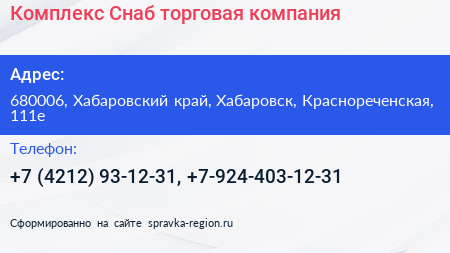 Комплекс Снаб торговая компания

Адрес:

680006, Хабаровский край, Хабаровск, Краснореченская, 111е

Телефон:

+7 (4212) 93-12-31, +7-924-403-12-31

Сформированно на сайте spravka-region.ru